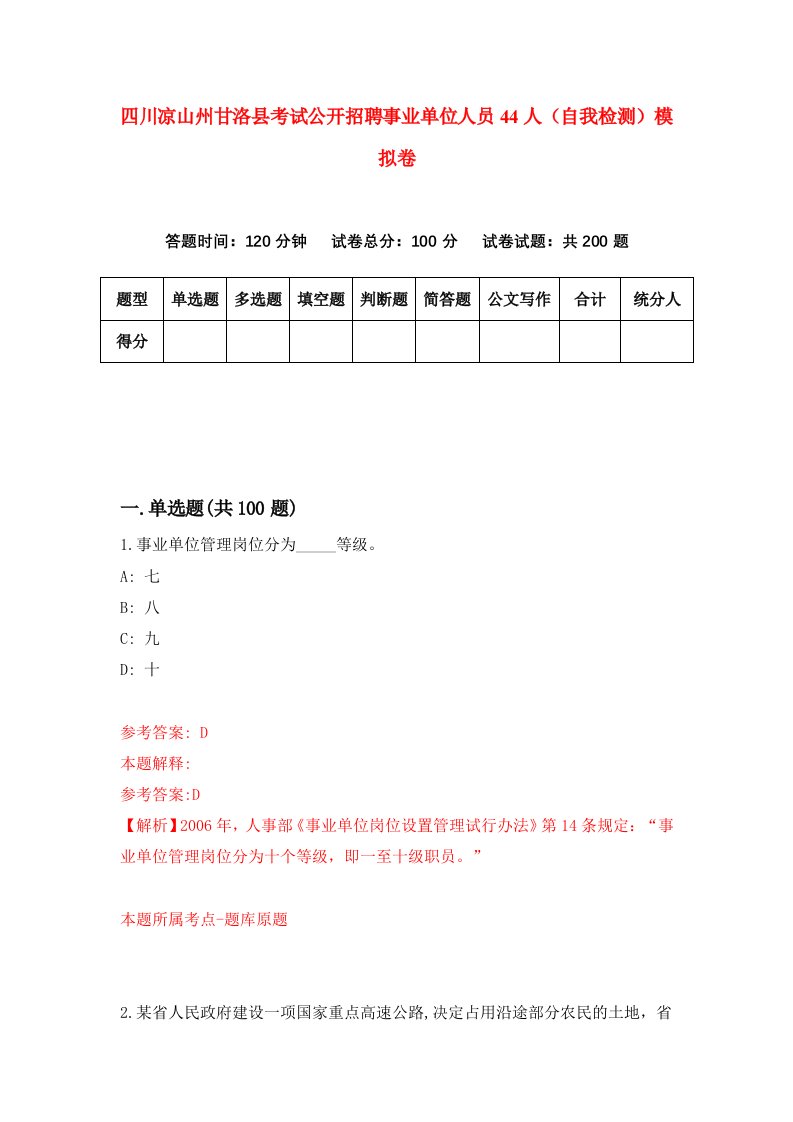 四川凉山州甘洛县考试公开招聘事业单位人员44人（自我检测）模拟卷

答题时间：120分钟　试卷总分：100分　试卷试题：共200题

| 题型 | 单选题 | 多选题 | 填空题 | 判断题 | 简答题 | 公文写作 | 合计 | 统分人 |
|---|---|---|---|---|---|---|---|---|
| 得分 | | | | | | | | |

一.单选题(共100题)

1.事业单位管理岗位分为_____等级。
A: 七
B: 八
C: 九
D: 十

参考答案: D
本题解释:
参考答案:D
【解析】2006年，人事部《事业单位岗位设置管理试行办法》第14条规定：“事业单位管理岗位分为十个等级，即一至十级职员。”

本题所属考点-题库原题

2.某省人民政府建设一项国家重点高速公路,决定占用沿途部分农民的土地，省